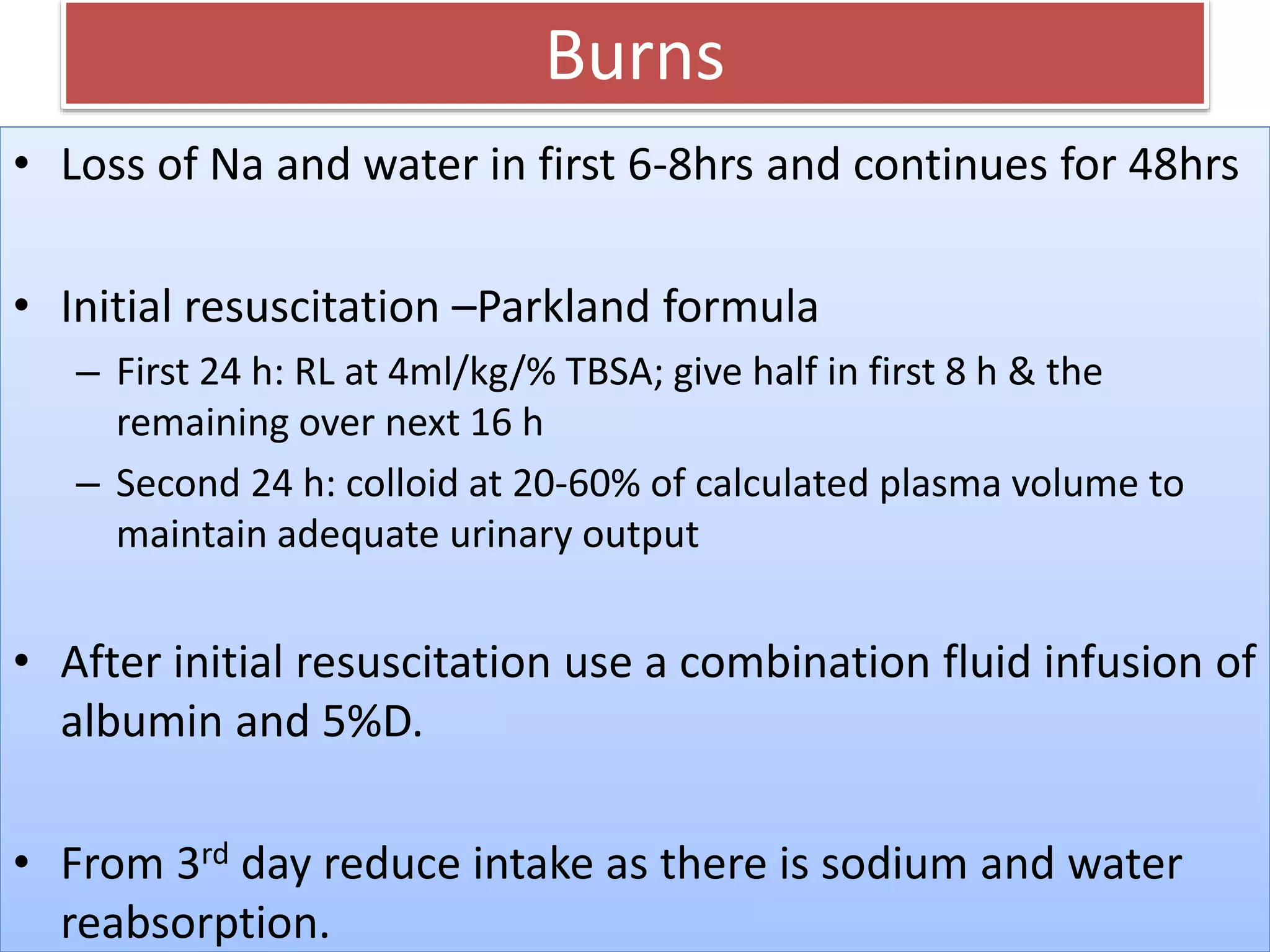 Burns

• Loss of Na and water in first 6-8hrs and continues for 48hrs

• Initial resuscitation –Parkland formula

– First 24 h: RL at 4ml/kg/% TBSA; give half in first 8 h & the remaining over next 16 h

– Second 24 h: colloid at 20-60% of calculated plasma volume to maintain adequate urinary output

• After initial resuscitation use a combination fluid infusion of albumin and 5%D.

• From 3rd day reduce intake as there is sodium and water reabsorption.